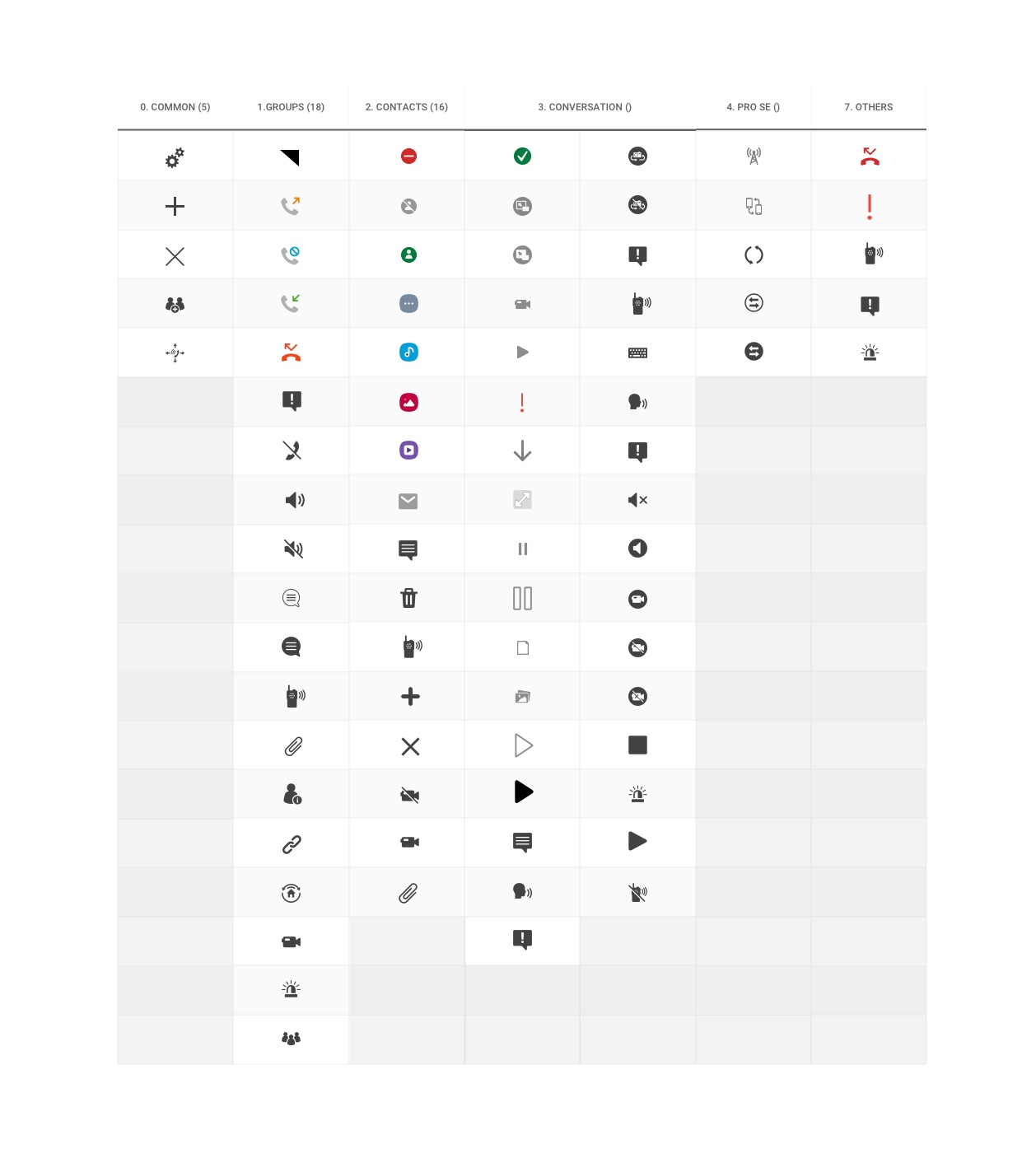 0. COMMON (5)

1.GROUPS (18)

2. CONTACTS (16)

3. CONVERSATION ()

4. PRO SE ()

7. OTHERS